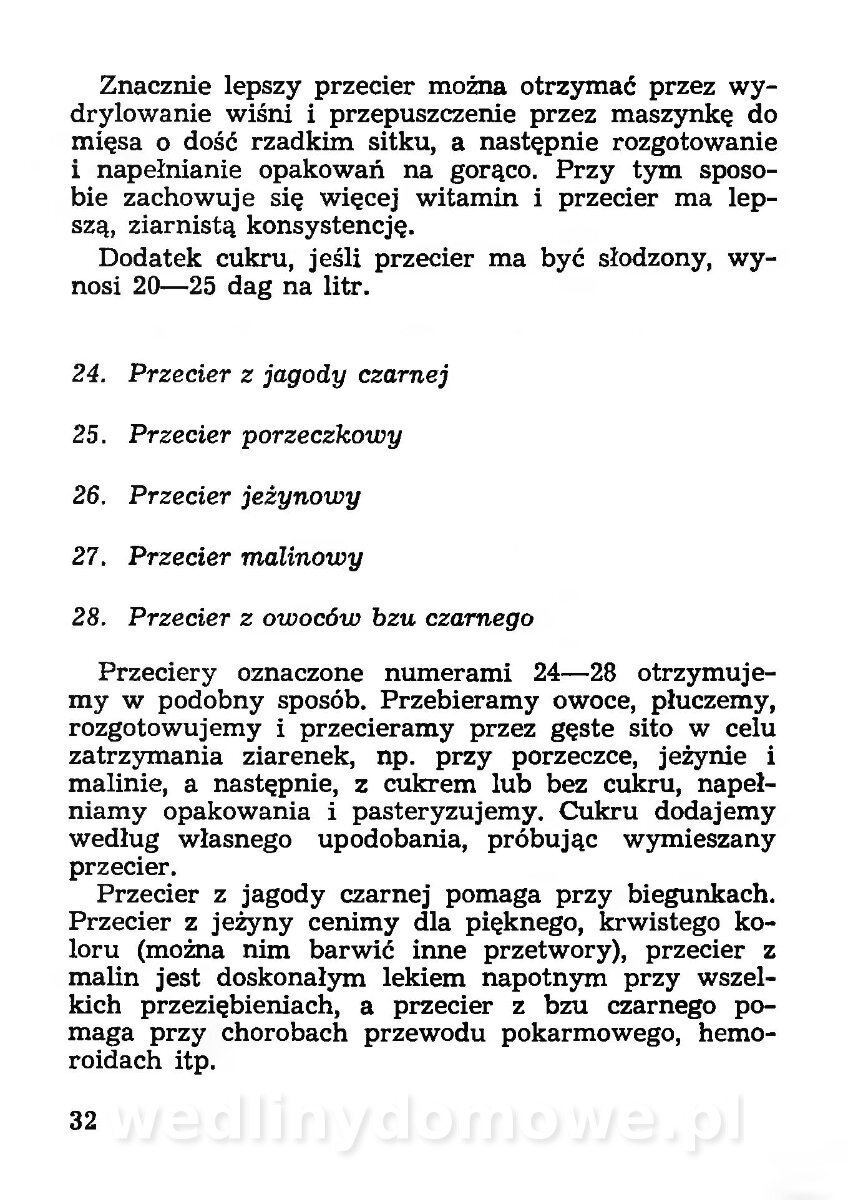 Znacznie lepszy przecier można otrzymać przez wydrylowanie wiśni i przepuszczenie przez maszynkę do mięsa o dość rzadkim sitku, a następnie rozgotowanie i napełnianie opakowań na gorąco. Przy tym sposobie zachowuje się więcej witamin i przecier ma lepszą, ziarnistą konsystencję.

Dodatek cukru, jeśli przecier ma być słodzony, wynosi 20—25 dag na litr.

24. Przecier z jagody czarnej

25. Przecier porzeczkowy

26. Przecier jeżynowy

27. Przecier malinowy

28. Przecier z owoców bzu czarnego

Przeciery oznaczone numerami 24—28 otrzymujemy w podobny sposób. Przebieramy owoce, płuczemy, rozgotowujemy i przecieramy przez gęste sito w celu zatrzymania ziarenek, np. przy porzeczce, jeżynie i malinie, a następnie, z cukrem lub bez cukru, napełniamy opakowania i pasteryzujemy. Cukru dodajemy według własnego upodobania, próbując wymieszany przecier.

Przecier z jagody czarnej pomaga przy biegunkach. Przecier z jeżyny cenimy dla pięknego, krwistego koloru (można nim barwić inne przetwory), przecier z malin jest doskonałym lekiem napotnym przy wszelkich przeziębieniach, a przecier z bzu czarnego pomaga przy chorobach przewodu pokarmowego, hemoroidach itp.

32 wedlinydomowe.pl